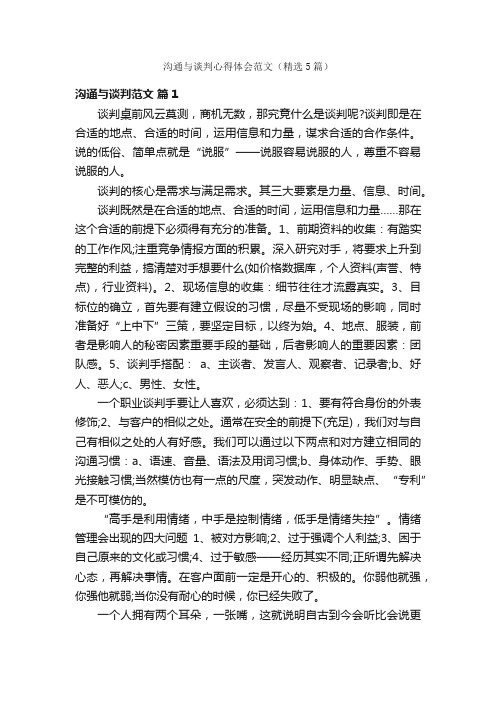 沟通与谈判心得体会范文（精选5篇）

沟通与谈判范文 篇1

谈判桌前风云莫测，商机无数，那究竟什么是谈判呢?谈判即是在合适的地点、合适的时间，运用信息和力量，谋求合适的合作条件。说的低俗、简单点就是“说服”——说服容易说服的人，尊重不容易说服的人。

谈判的核心是需求与满足需求。其三大要素是力量、信息、时间。

谈判既然是在合适的地点、合适的时间，运用信息和力量……那在这个合适的前提下必须得有充分的准备。1、前期资料的收集：有踏实的工作作风;注重竞争情报方面的积累。深入研究对手，将要求上升到完整的利益，搞清楚对手想要什么(如价格数据库，个人资料(声誉、特点)，行业资料)。2、现场信息的收集：细节往往才流露真实。3、目标位的确立，首先要有建立假设的习惯，尽量不受现场的影响，同时准备好“上中下”三策，要坚定目标，以终为始。4、地点、服装，前者是影响人的秘密因素重要手段的基础，后者影响人的重要因素：团队感。5、谈判手搭配： a、主谈者、发言人、观察者、记录者;b、好人、恶人;c、男性、女性。

一个职业谈判手要让人喜欢，必须达到：1、要有符合身份的外表修饰;2、与客户的相似之处。通常在安全的前提下(充足)，我们对与自己有相似之处的人有好感。我们可以通过以下两点和对方建立相同的沟通习惯：a、语速、音量、语法及用词习惯;b、身体动作、手势、眼光接触习惯;当然模仿也有一点的尺度，突发动作、明显缺点、“专利”是不可模仿的。

“高手是利用情绪，中手是控制情绪，低手是情绪失控”。情绪管理会出现的四大问题 1、被对方影响;2、过于强调个人利益;3、困于自己原来的文化或习惯;4、过于敏感——经历其实不同;正所谓先解决心态，再解决事情。在客户面前一定是开心的、积极的。你弱他就强，你强他就弱;当你没有耐心的时候，你已经失败了。

一个人拥有两个耳朵，一张嘴，这就说明自古到今会听比会说更